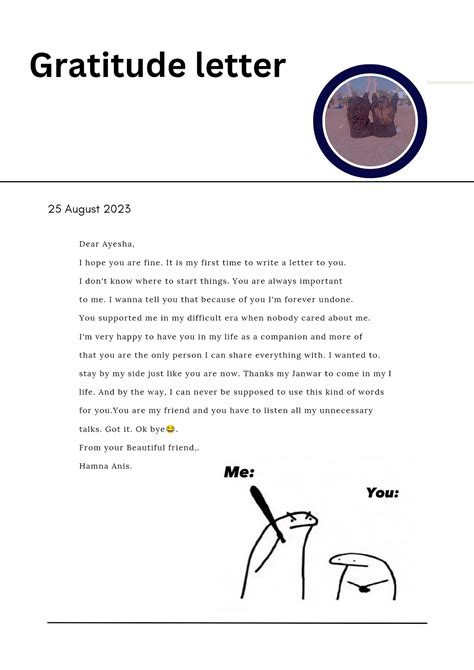 Gratitude letter

25 August 2023

Dear Ayesha,

I hope you are fine. It is my first time to write a letter to you. I don't know where to start things. You are always important to me. I wanna tell you that because of you I'm forever undone. You supported me in my difficult era when nobody cared about me. I'm very happy to have you in my life as a companion and more of that you are the only person I can share everything with. I wanted to. stay by my side just like you are now. Thanks my Janwar to come in my I life. And by the way, I can never be supposed to use this kind of words for you.You are my friend and you have to listen all my unnecessary talks. Got it. Ok bye😂.

From your Beautiful friend,.

Hamna Anis.

Me:

You: